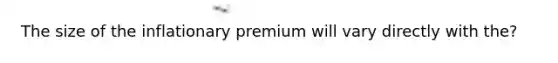 The size of the inflationary premium will vary directly with the?